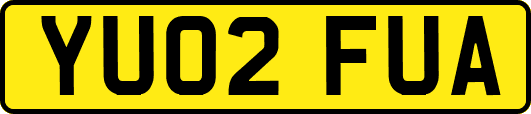 YU02 FUA